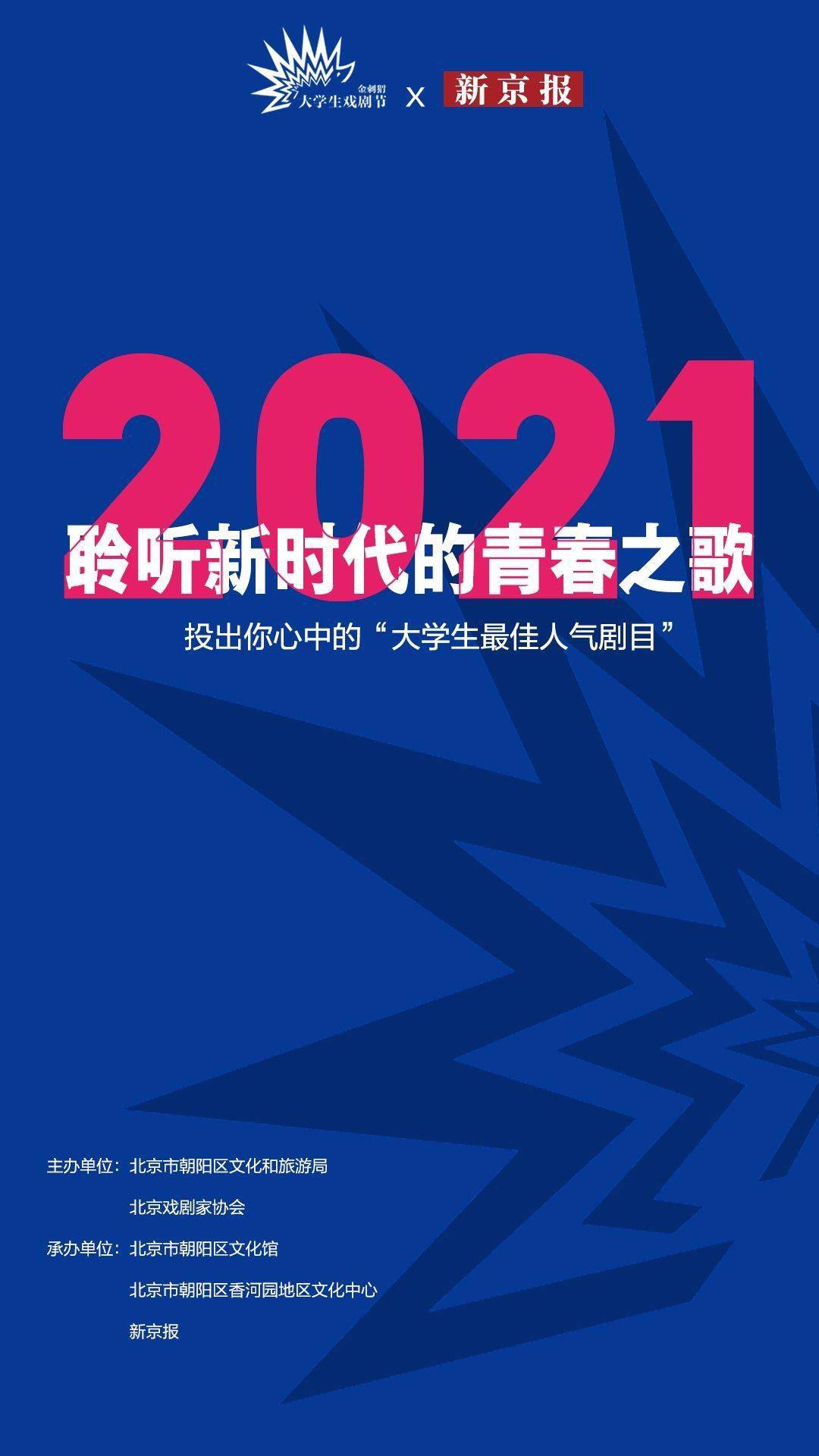 金刺猬
大学生戏剧节 X 新京报

2021

聆听新时代的青春之歌

投出你心中的“大学生最佳人气剧目”

主办单位：北京市朝阳区文化和旅游局

北京戏剧家协会

承办单位：北京市朝阳区文化馆

北京市朝阳区香河园地区文化中心

新京报